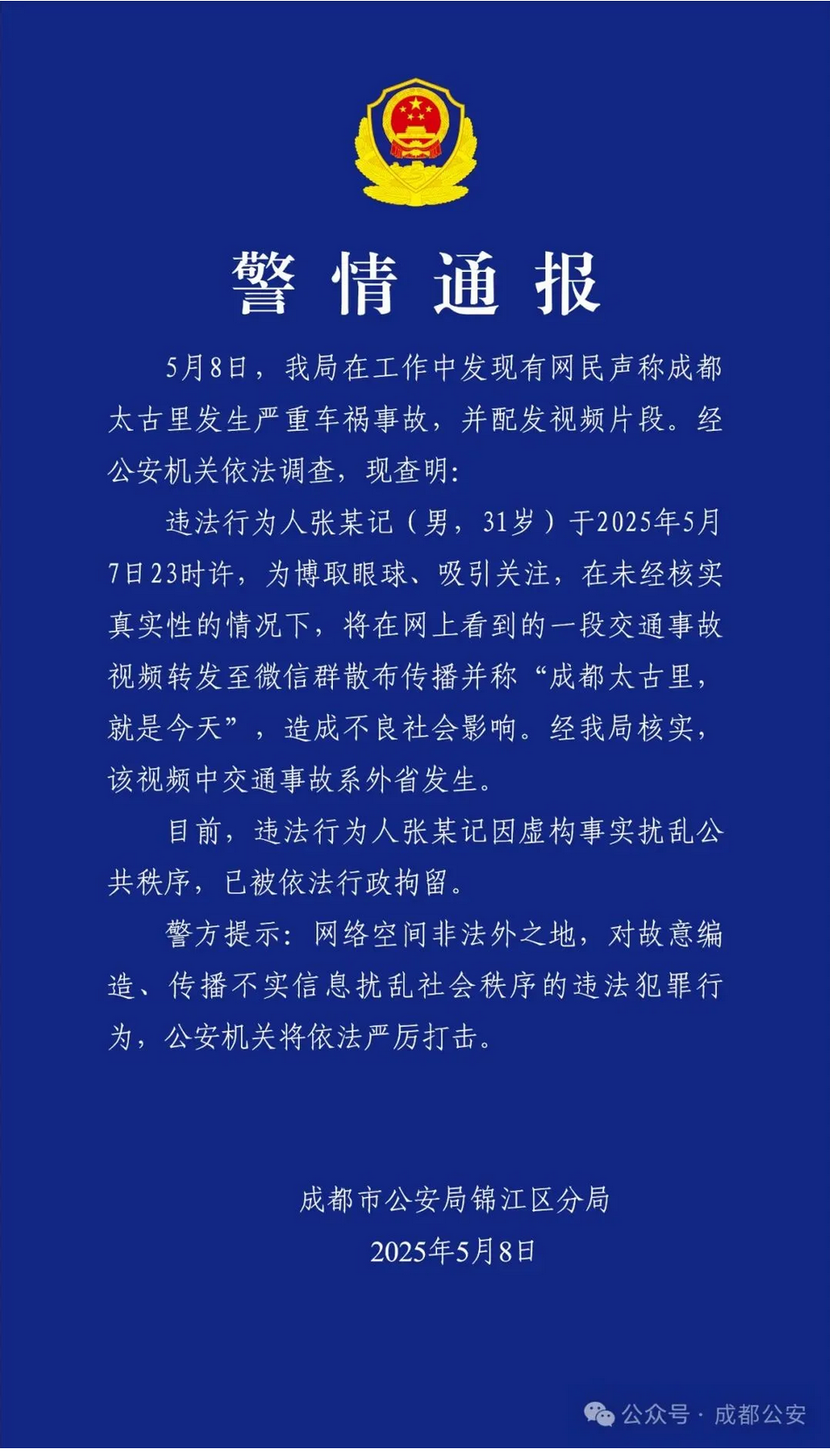 警情通报

5月8日，我局在工作中发现有网民声称成都太古里发生严重车祸事故，并配发视频片段。经公安机关依法调查，现查明：

违法行为人张某记（男，31岁）于2025年5月7日23时许，为博取眼球、吸引关注，在未经核实真实性的情况下，将在网上看到的一段交通事故视频转发至微信群散布传播并称“成都太古里，就是今天”，造成不良社会影响。经我局核实，该视频中交通事故系外省发生。

目前，违法行为人张某记因虚构事实扰乱公共秩序，已被依法行政拘留。

警方提示：网络空间非法外之地，对故意编造、传播不实信息扰乱社会秩序的违法犯罪行为，公安机关将依法严厉打击。

成都市公安局锦江区分局
2025年5月8日

公众号 · 成都公安